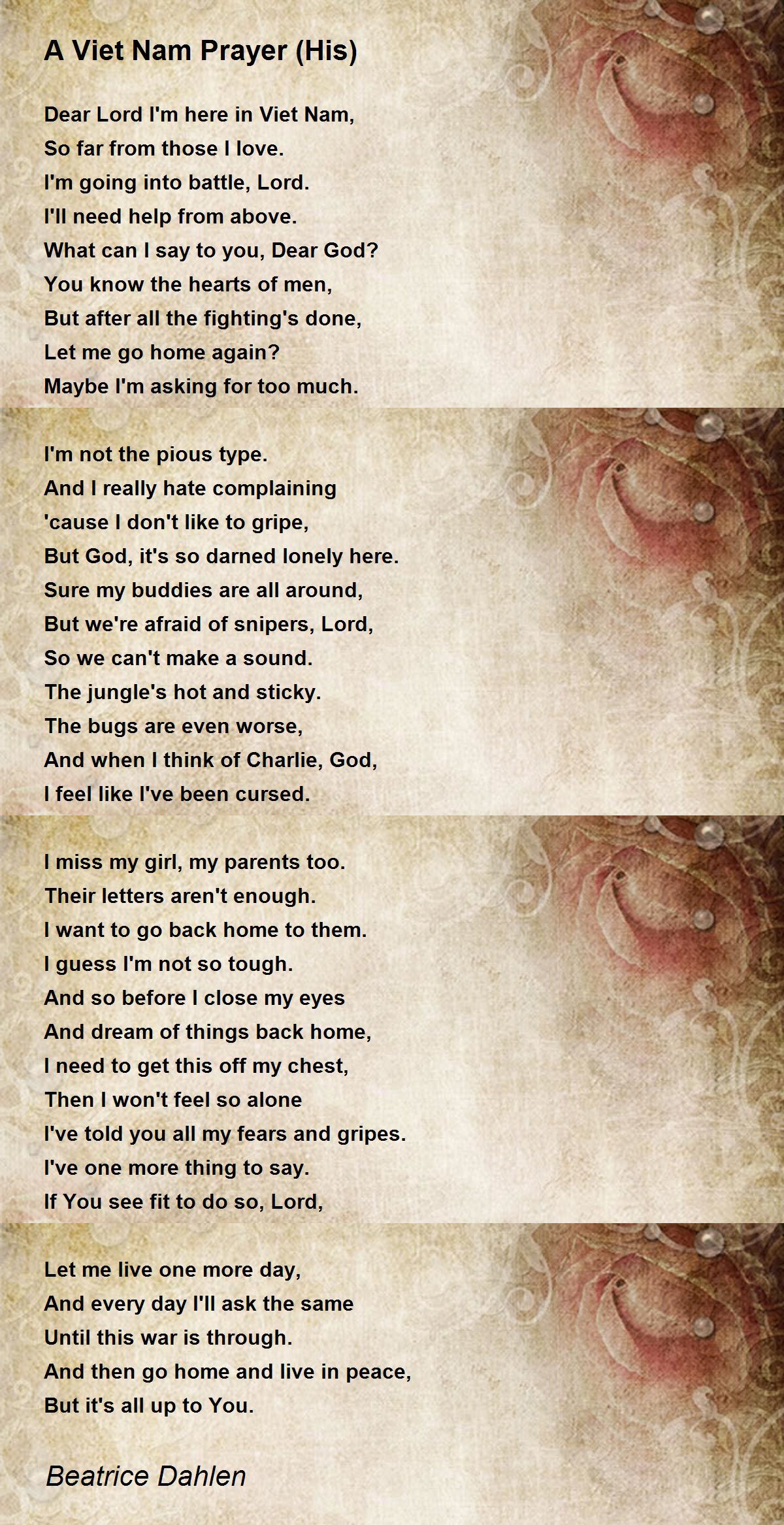 A Viet Nam Prayer (His)

Dear Lord I'm here in Viet Nam,
So far from those I love.
I'm going into battle, Lord.
I'll need help from above.
What can I say to you, Dear God?
You know the hearts of men,
But after all the fighting's done,
Let me go home again?
Maybe I'm asking for too much.

I'm not the pious type.
And I really hate complaining
'cause I don't like to gripe,
But God, it's so darned lonely here.
Sure my buddies are all around,
But we're afraid of snipers, Lord,
So we can't make a sound.
The jungle's hot and sticky.
The bugs are even worse,
And when I think of Charlie, God,
I feel like I've been cursed.

I miss my girl, my parents too.
Their letters aren't enough.
I want to go back home to them.
I guess I'm not so tough.
And so before I close my eyes
And dream of things back home,
I need to get this off my chest,
Then I won't feel so alone
I've told you all my fears and gripes.
I've one more thing to say.
If You see fit to do so, Lord,

Let me live one more day,
And every day I'll ask the same
Until this war is through.
And then go home and live in peace,
But it's all up to You.

Beatrice Dahlen